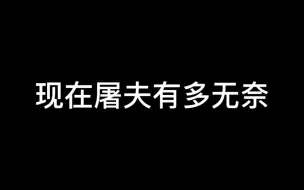 现在屠夫有多无奈